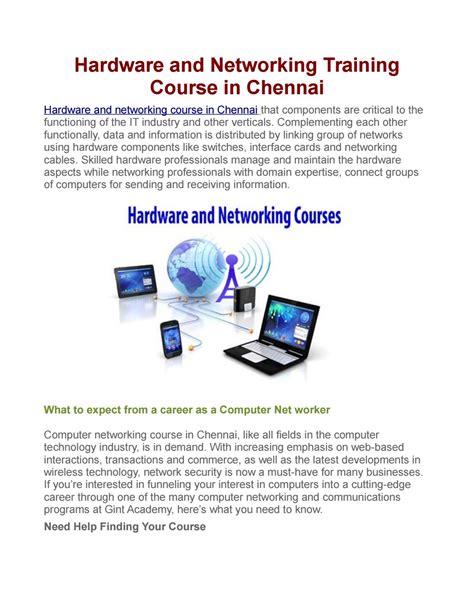 Hardware and Networking Training Course in Chennai

Hardware and networking course in Chennai that components are critical to the functioning of the IT industry and other verticals. Complementing each other functionally, data and information is distributed by linking group of networks using hardware components like switches, interface cards and networking cables. Skilled hardware professionals manage and maintain the hardware aspects while networking professionals with domain expertise, connect groups of computers for sending and receiving information.

Hardware and Networking Courses

What to expect from a career as a Computer Net worker

Computer networking course in Chennai, like all fields in the computer technology industry, is in demand. With increasing emphasis on web-based interactions, transactions and commerce, as well as the latest developments in wireless technology, network security is now a must-have for many businesses. If you're interested in funneling your interest in computers into a cutting-edge career through one of the many computer networking and communications programs at Gint Academy, here's what you need to know.

Need Help Finding Your Course